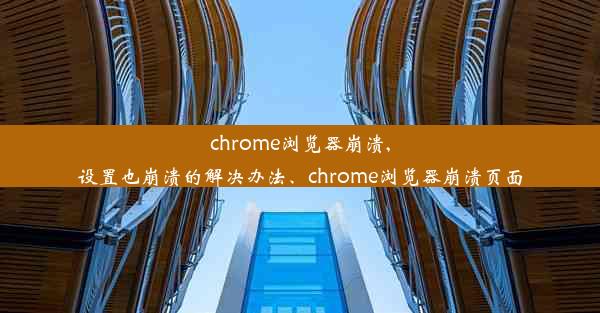 chrome浏览器崩溃，
设置也崩溃的解决办法、chrome浏览器崩溃页面